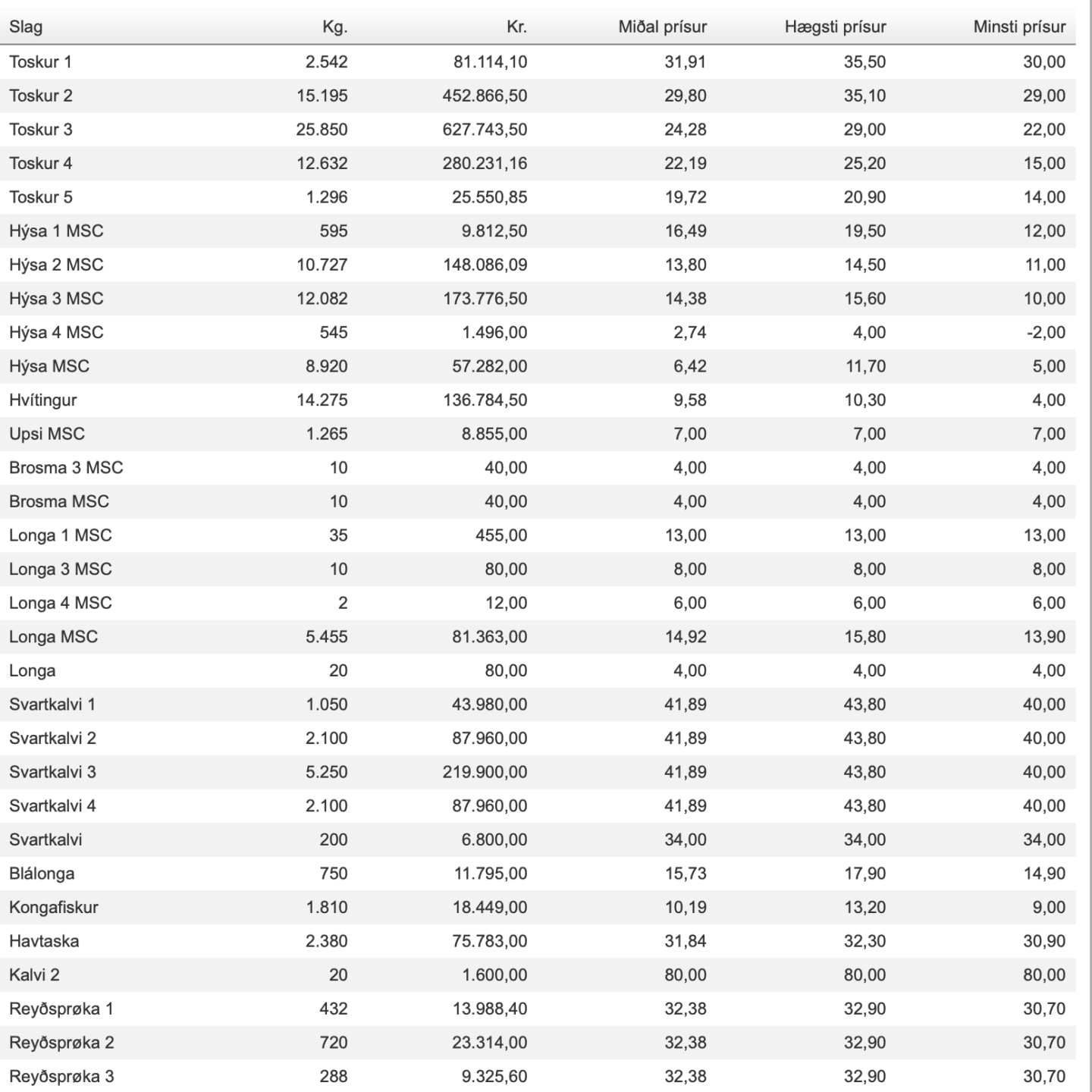 | Slag | Kg. | Kr. | Miðal prísur | Hægsti prísur | Minsti prísur |
|---|---|---|---|---|---|
| Toskur 1 | 2.542 | 81.114,10 | 31,91 | 35,50 | 30,00 |
| Toskur 2 | 15.195 | 452.866,50 | 29,80 | 35,10 | 29,00 |
| Toskur 3 | 25.850 | 627.743,50 | 24,28 | 29,00 | 22,00 |
| Toskur 4 | 12.632 | 280.231,16 | 22,19 | 25,20 | 15,00 |
| Toskur 5 | 1.296 | 25.550,85 | 19,72 | 20,90 | 14,00 |
| Hýsa 1 MSC | 595 | 9.812,50 | 16,49 | 19,50 | 12,00 |
| Hýsa 2 MSC | 10.727 | 148.086,09 | 13,80 | 14,50 | 11,00 |
| Hýsa 3 MSC | 12.082 | 173.776,50 | 14,38 | 15,60 | 10,00 |
| Hýsa 4 MSC | 545 | 1.496,00 | 2,74 | 4,00 | -2,00 |
| Hýsa MSC | 8.920 | 57.282,00 | 6,42 | 11,70 | 5,00 |
| Hvítingur | 14.275 | 136.784,50 | 9,58 | 10,30 | 4,00 |
| Upsi MSC | 1.265 | 8.855,00 | 7,00 | 7,00 | 7,00 |
| Brosma 3 MSC | 10 | 40,00 | 4,00 | 4,00 | 4,00 |
| Brosma MSC | 10 | 40,00 | 4,00 | 4,00 | 4,00 |
| Longa 1 MSC | 35 | 455,00 | 13,00 | 13,00 | 13,00 |
| Longa 3 MSC | 10 | 80,00 | 8,00 | 8,00 | 8,00 |
| Longa 4 MSC | 2 | 12,00 | 6,00 | 6,00 | 6,00 |
| Longa MSC | 5.455 | 81.363,00 | 14,92 | 15,80 | 13,90 |
| Longa | 20 | 80,00 | 4,00 | 4,00 | 4,00 |
| Svartkalvi 1 | 1.050 | 43.980,00 | 41,89 | 43,80 | 40,00 |
| Svartkalvi 2 | 2.100 | 87.960,00 | 41,89 | 43,80 | 40,00 |
| Svartkalvi 3 | 5.250 | 219.900,00 | 41,89 | 43,80 | 40,00 |
| Svartkalvi 4 | 2.100 | 87.960,00 | 41,89 | 43,80 | 40,00 |
| Svartkalvi | 200 | 6.800,00 | 34,00 | 34,00 | 34,00 |
| Blálonga | 750 | 11.795,00 | 15,73 | 17,90 | 14,90 |
| Kongafiskur | 1.810 | 18.449,00 | 10,19 | 13,20 | 9,00 |
| Havtaska | 2.380 | 75.783,00 | 31,84 | 32,30 | 30,90 |
| Kalvi 2 | 20 | 1.600,00 | 80,00 | 80,00 | 80,00 |
| Reyðsprøka 1 | 432 | 13.988,40 | 32,38 | 32,90 | 30,70 |
| Reyðsprøka 2 | 720 | 23.314,00 | 32,38 | 32,90 | 30,70 |
| Reyðsprøka 3 | 288 | 9.325,60 | 32,38 | 32,90 | 30,70 |